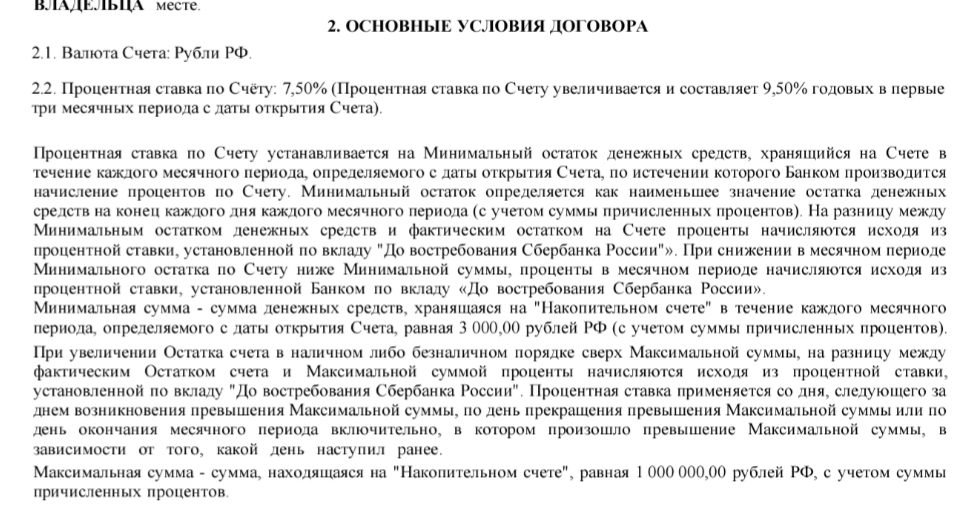 ВЛАДЕЛЬЦА месте.

2. ОСНОВНЫЕ УСЛОВИЯ ДОГОВОРА

2.1. Валюта Счета: Рубли РФ.

2.2. Процентная ставка по Счёту: 7,50% (Процентная ставка по Счету увеличивается и составляет 9,50% годовых в первые три месячных периода с даты открытия Счета).

Процентная ставка по Счету устанавливается на Минимальный остаток денежных средств, хранящийся на Счете в течение каждого месячного периода, определяемого с даты открытия Счета, по истечении которого Банком производится начисление процентов по Счету. Минимальный остаток определяется как наименьшее значение остатка денежных средств на конец каждого дня каждого месячного периода (с учетом суммы причисленных процентов). На разницу между Минимальным остатком денежных средств и фактическим остатком на Счете проценты начисляются исходя из процентной ставки, установленной по вкладу "До востребования Сбербанка России"». При снижении в месячном периоде Минимального остатка по Счету ниже Минимальной суммы, проценты в месячном периоде начисляются исходя из процентной ставки, установленной Банком по вкладу «До востребования Сбербанка России».
Минимальная сумма - сумма денежных средств, хранящаяся на "Накопительном счете" в течение каждого месячного периода, определяемого с даты открытия Счета, равная 3 000,00 рублей РФ (с учетом суммы причисленных процентов).

При увеличении Остатка счета в наличном либо безналичном порядке сверх Максимальной суммы, на разницу между фактическим Остатком счета и Максимальной суммой проценты начисляются исходя из процентной ставки, установленной по вкладу "До востребования Сбербанка России". Процентная ставка применяется со дня, следующего за днем возникновения превышения Максимальной суммы, по день прекращения превышения Максимальной суммы или по день окончания месячного периода включительно, в котором произошло превышение Максимальной суммы, в зависимости от того, какой день наступил ранее.

Максимальная сумма - сумма, находящаяся на "Накопительном счете", равная 1 000 000,00 рублей РФ, с учетом суммы причисленных процентов.